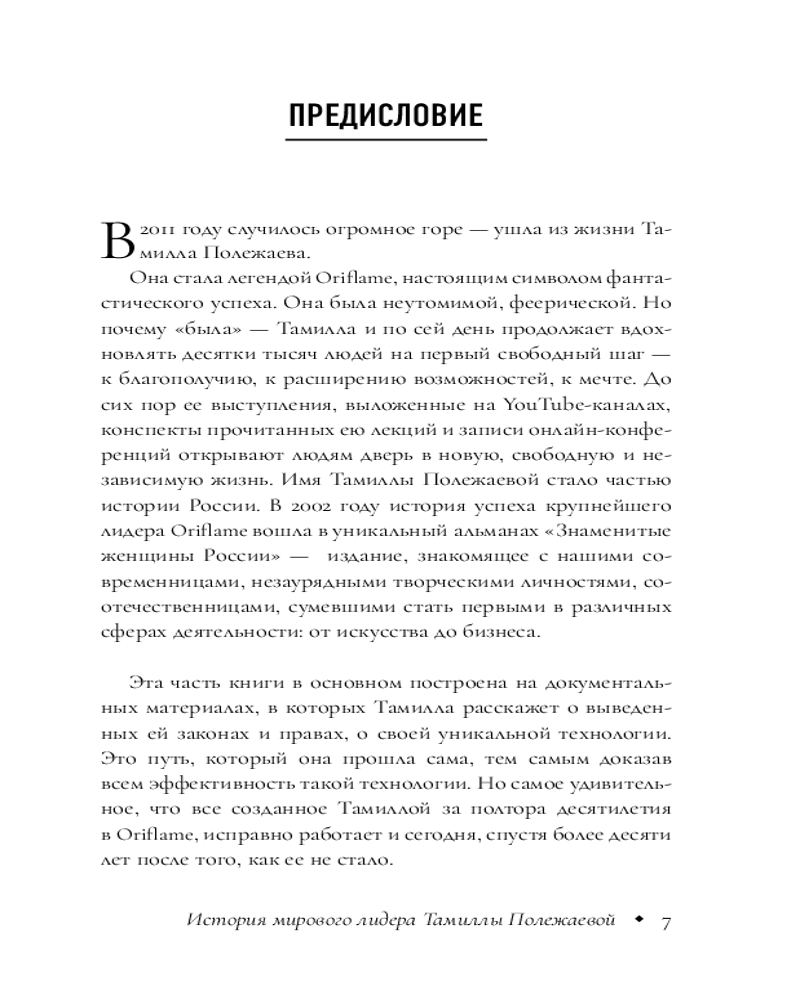 ПРЕДИСЛОВИЕ

В 2011 году случилось огромное горе — ушла из жизни Тамилла Полежаева.

Она стала легендой Oriflame, настоящим символом фантастического успеха. Она была неутомимой, феерической. Но почему «была» — Тамилла и по сей день продолжает вдохновлять десятки тысяч людей на первый свободный шаг — к благополучию, к расширению возможностей, к мечте. До сих пор ее выступления, выложенные на YouTube-каналах, конспекты прочитанных ею лекций и записи онлайн-конференций открывают людям дверь в новую, свободную и независимую жизнь. Имя Тамиллы Полежаевой стало частью истории России. В 2002 году история успеха крупнейшего лидера Oriflame вошла в уникальный альманах «Знаменитые женщины России» — издание, знакомящее с нашими современницами, незаурядными творческими личностями, соотечественницами, сумевшими стать первыми в различных сферах деятельности: от искусства до бизнеса.

Эта часть книги в основном построена на документальных материалах, в которых Тамилла расскажет о выведенных ей законах и правах, о своей уникальной технологии. Это путь, который она прошла сама, тем самым доказав всем эффективность такой технологии. Но самое удивительное, что все созданное Тамиллой за полтора десятилетия в Oriflame, исправно работает и сегодня, спустя более десяти лет после того, как ее не стало.

История мирового лидера Тамиллы Полежаевой ◆ 7